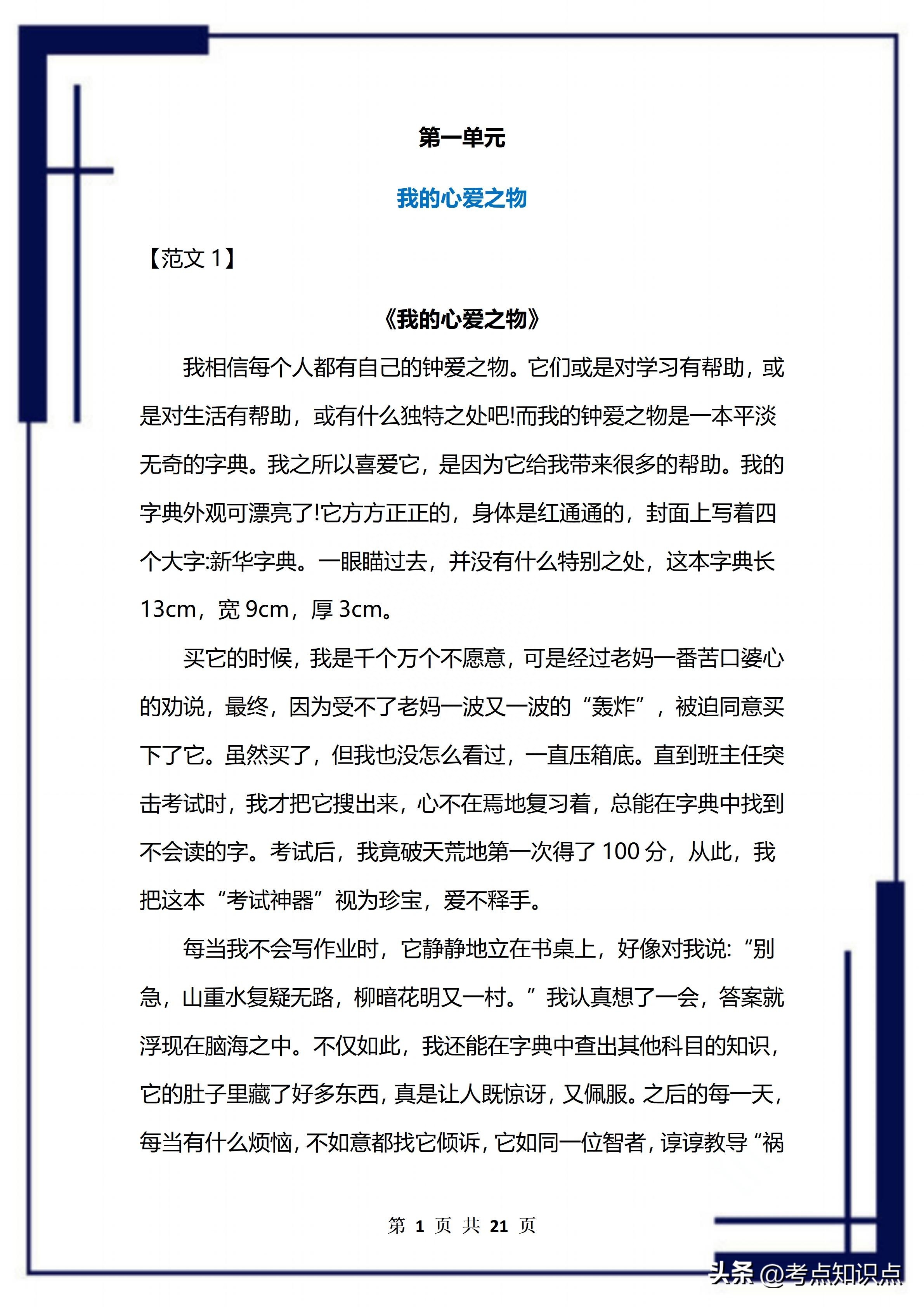 第一单元

我的心爱之物

【范文 1】

《我的心爱之物》

我相信每个人都有自己的钟爱之物。它们或是对学习有帮助，或是对生活有帮助，或有什么独特之处吧!而我的钟爱之物是一本平淡无奇的字典。我之所以喜爱它，是因为它给我带来很多的帮助。我的字典外观可漂亮了!它方方正正的，身体是红通通的，封面上写着四个大字:新华字典。一眼瞄过去，并没有什么特别之处，这本字典长 13cm，宽 9cm，厚 3cm。

买它的时候，我是千个万个不愿意，可是经过老妈一番苦口婆心的劝说，最终，因为受不了老妈一波又一波的“轰炸”，被迫同意买下了它。虽然买了，但我也没怎么看过，一直压箱底。直到班主任突击考试时，我才把它搜出来，心不在焉地复习着，总能在字典中找到不会读的字。考试后，我竟破天荒地第一次得了 100 分，从此，我把这本“考试神器”视为珍宝，爱不释手。

每当我不会写作业时，它静静地立在书桌上，好像对我说:“别急，山重水复疑无路，柳暗花明又一村。”我认真想了一会，答案就浮现在脑海之中。不仅如此，我还能在字典中查出其他科目的知识，它的肚子里藏了好多东西，真是让人既惊讶，又佩服。之后的每一天，每当有什么烦恼，不如意都找它倾诉，它如同一位智者，谆谆教导“祸

第 1 页 共 21 页

头条 @考点知识点